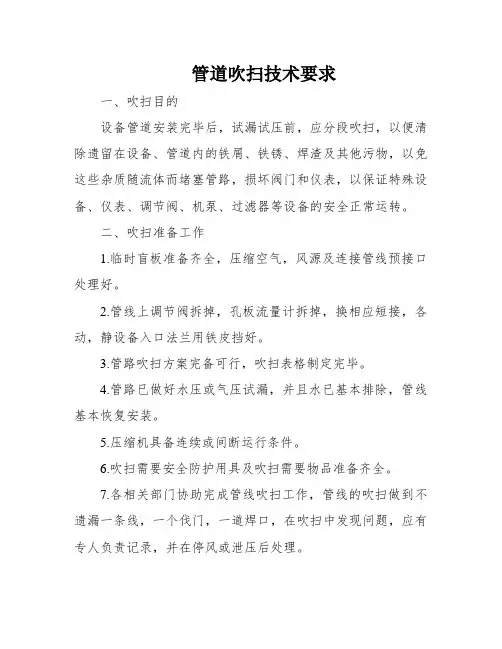 管道吹扫技术要求

一、吹扫目的

设备管道安装完毕后，试漏试压前，应分段吹扫，以便清除遗留在设备、管道内的铁屑、铁锈、焊渣及其他污物，以免这些杂质随流体而堵塞管路，损坏阀门和仪表，以保证特殊设备、仪表、调节阀、机泵、过滤器等设备的安全正常运转。

二、吹扫准备工作

1.临时盲板准备齐全，压缩空气，风源及连接管线预接口处理好。

2.管线上调节阀拆掉，孔板流量计拆掉，换相应短接，各动，静设备入口法兰用铁皮挡好。

3.管路吹扫方案完备可行，吹扫表格制定完毕。

4.管路已做好水压或气压试漏，并且水已基本排除，管线基本恢复安装。

5.压缩机具备连续或间断运行条件。

6.吹扫需要安全防护用具及吹扫需要物品准备齐全。

7.各相关部门协助完成管线吹扫工作，管线的吹扫做到不遗漏一条线，一个伐门，一道焊口，在吹扫中发现问题，应有专人负责记录，并在停风或泄压后处理。